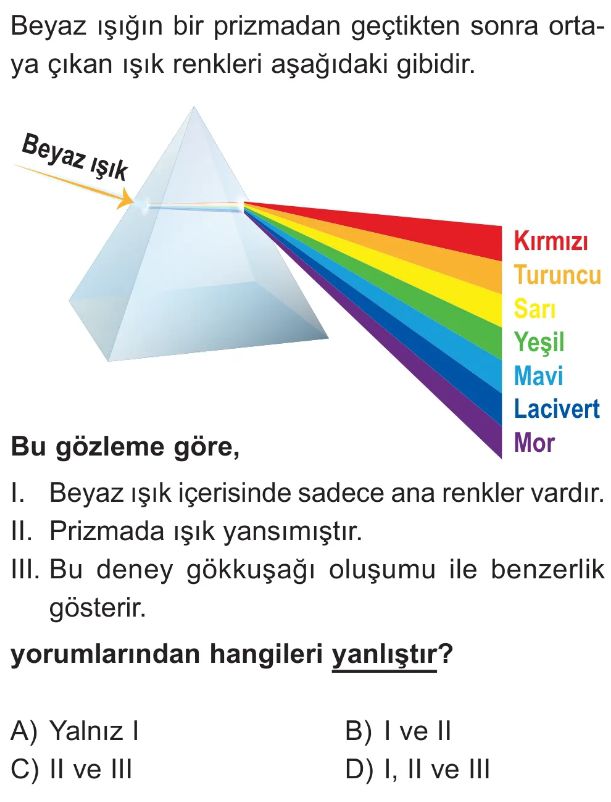 Beyaz ışığın bir prizmadan geçtikten sonra ortaya çıkan ışık renkleri aşağıdaki gibidir.

Beyaz ışık

Kırmızı
Turuncu
Sarı
Yeşil
Mavi
Lacivert
Mor

Bu gözleme göre,

I. Beyaz ışık içerisinde sadece ana renkler vardır.
II. Prizmada ışık yansımıştır.
III. Bu deney gökkuşağı oluşumu ile benzerlik gösterir.

yorumlarından hangileri yanlıştır?

A) Yalnız I
B) I ve II
C) II ve III
D) I, II ve III